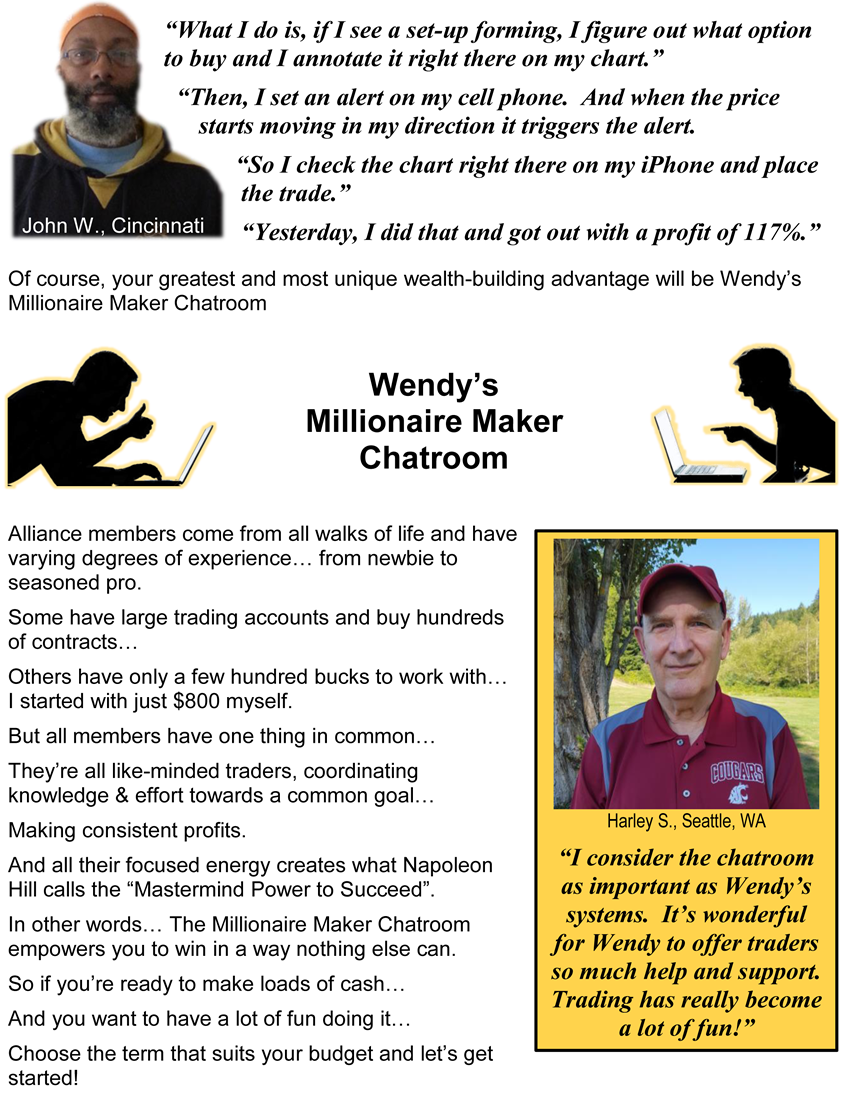 John W., Cincinnati

“What I do is, if I see a set-up forming, I figure out what option to buy and I annotate it right there on my chart.”

“Then, I set an alert on my cell phone. And when the price starts moving in my direction it triggers the alert.

“So I check the chart right there on my iPhone and place the trade.”

“Yesterday, I did that and got out with a profit of 117%.”

Of course, your greatest and most unique wealth-building advantage will be Wendy’s Millionaire Maker Chatroom

Wendy’s Millionaire Maker Chatroom

Alliance members come from all walks of life and have varying degrees of experience… from newbie to seasoned pro.

Some have large trading accounts and buy hundreds of contracts…

Others have only a few hundred bucks to work with… I started with just $800 myself.

But all members have one thing in common…

They’re all like-minded traders, coordinating knowledge & effort towards a common goal…

Making consistent profits.

And all their focused energy creates what Napoleon Hill calls the “Mastermind Power to Succeed”.

In other words… The Millionaire Maker Chatroom empowers you to win in a way nothing else can.

So if you’re ready to make loads of cash…

And you want to have a lot of fun doing it…

Choose the term that suits your budget and let’s get started!

COUGARS

Harley S., Seattle, WA

“I consider the chatroom as important as Wendy’s systems. It’s wonderful for Wendy to offer traders so much help and support. Trading has really become a lot of fun!”